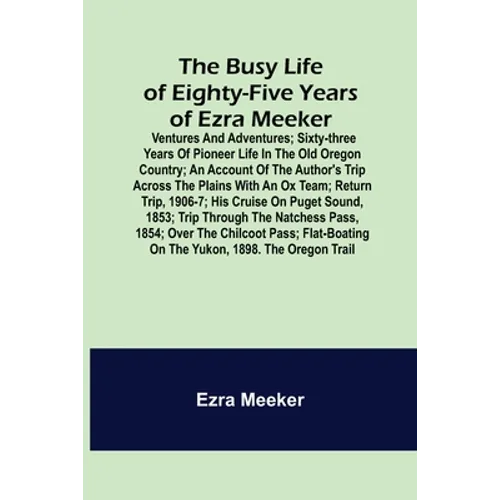 The Busy Life of Eighty-Five Years of Ezra Meeker

Ventures And Adventures; Sixty-three Years Of Pioneer Life In The Old Oregon Country; An Account Of The Author's Trip Across The Plains With An Ox Team; Return Trip, 1906-7; His Cruise On Puget Sound, 1853; Trip Through The Natchess Pass, 1854; Over The Chilcoot Pass; Flat-Boating On The Yukon, 1898. The Oregon Trail

Ezra Meeker